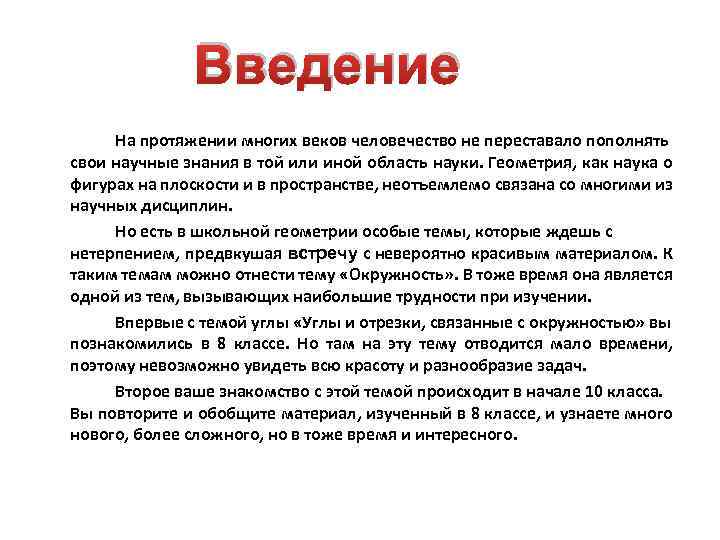 Введение

На протяжении многих веков человечество не переставало пополнять свои научные знания в той или иной область науки. Геометрия, как наука о фигурах на плоскости и в пространстве, неотъемлемо связана со многими из научных дисциплин.

Но есть в школьной геометрии особые темы, которые ждешь с нетерпением, предвкушая встречу с невероятно красивым материалом. К таким темам можно отнести тему «Окружность». В тоже время она является одной из тем, вызывающих наибольшие трудности при изучении.

Впервые с темой углы «Углы и отрезки, связанные с окружностью» вы познакомились в 8 классе. Но там на эту тему отводится мало времени, поэтому невозможно увидеть всю красоту и разнообразие задач.

Второе ваше знакомство с этой темой происходит в начале 10 класса. Вы повторите и обобщите материал, изученный в 8 классе, и узнаете много нового, более сложного, но в тоже время и интересного.